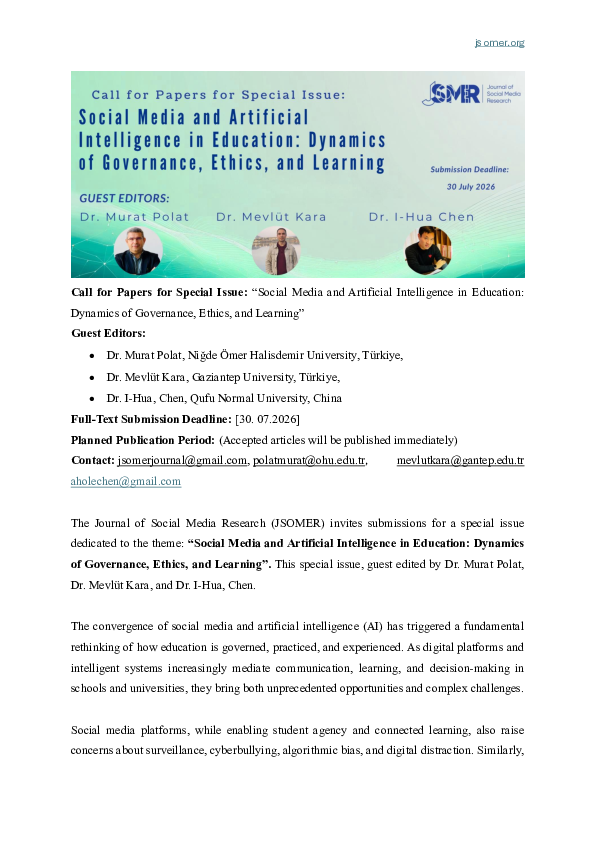 jsomer.org

Call for Papers for Special Issue:

Social Media and Artificial Intelligence in Education: Dynamics of Governance, Ethics, and Learning

JSMR Journal of Social Media Research

Submission Deadline: 30 July 2026

GUEST EDITORS:

Dr. Murat Polat Dr. Mevlüt Kara Dr. I-Hua Chen

Call for Papers for Special Issue: "Social Media and Artificial Intelligence in Education: Dynamics of Governance, Ethics, and Learning"

Guest Editors:

• Dr. Murat Polat, Niğde Ömer Halisdemir University, Türkiye,
• Dr. Mevlüt Kara, Gaziantep University, Türkiye,
• Dr. I-Hua, Chen, Qufu Normal University, China

Full-Text Submission Deadline: [30. 07.2026]

Planned Publication Period: (Accepted articles will be published immediately)

Contact: jsomerjournal@gmail.com, polatmurat@ohu.edu.tr, mevlutkara@gantep.edu.tr aholechen@gmail.com

The Journal of Social Media Research (JSOMER) invites submissions for a special issue dedicated to the theme: "Social Media and Artificial Intelligence in Education: Dynamics of Governance, Ethics, and Learning". This special issue, guest edited by Dr. Murat Polat, Dr. Mevlüt Kara, and Dr. I-Hua, Chen.

The convergence of social media and artificial intelligence (AI) has triggered a fundamental rethinking of how education is governed, practiced, and experienced. As digital platforms and intelligent systems increasingly mediate communication, learning, and decision-making in schools and universities, they bring both unprecedented opportunities and complex challenges.

Social media platforms, while enabling student agency and connected learning, also raise concerns about surveillance, cyberbullying, algorithmic bias, and digital distraction. Similarly,